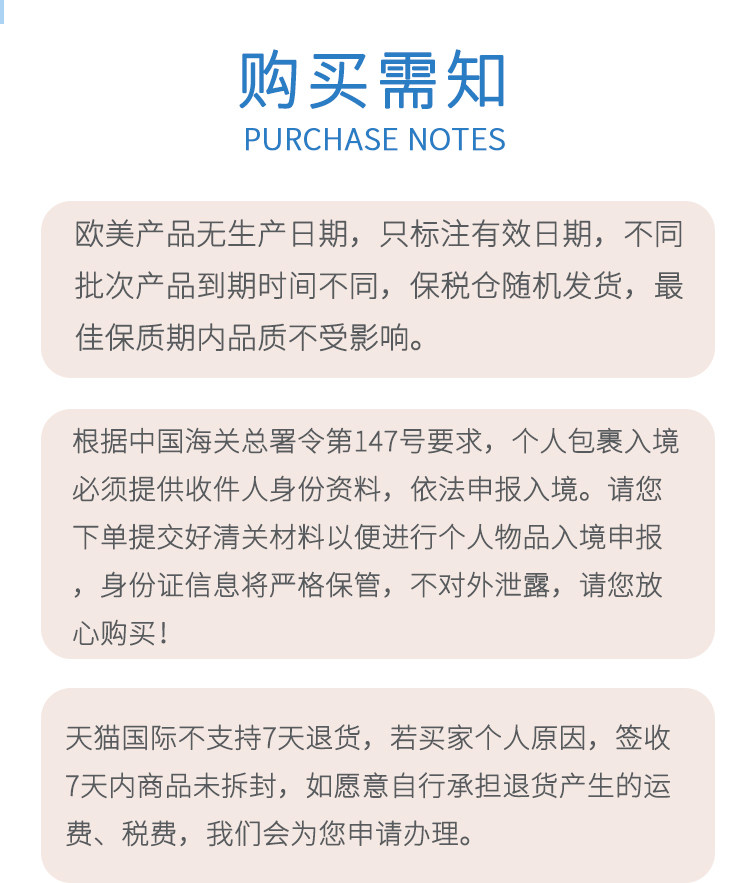 购买需知
PURCHASE NOTES

欧美产品无生产日期，只标注有效日期，不同批次产品到期时间不同，保税仓随机发货，最佳保质期内品质不受影响。

根据中国海关总署令第147号要求，个人包裹入境必须提供收件人身份资料，依法申报入境。请您下单提交好清关材料以便进行个人物品入境申报，身份证信息将严格保管，不对外泄露，请您放心购买！

天猫国际不支持7天退货，若买家个人原因，签收7天内商品未拆封，如愿意自行承担退货产生的运费、税费，我们会为您申请办理。